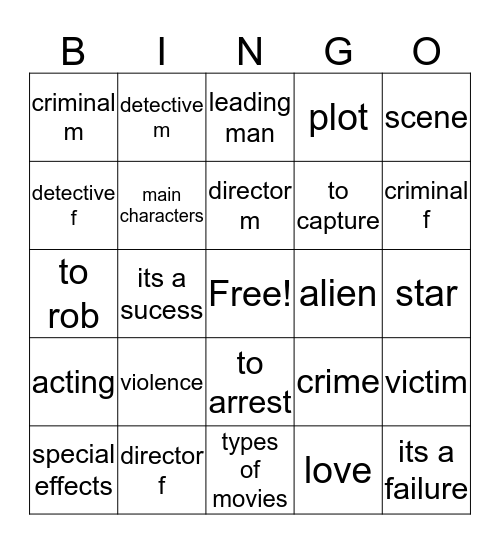 | B | I | N | G | O |
|---|---|---|---|---|
| criminal m | detective m | leading man | plot | scene |
| detective f | main characters | director m | to capture | criminal f |
| to rob | its a sucess | Free! | alien | star |
| acting | violence | to arrest | crime | victim |
| special effects | director f | types of movies | love | its a failure |